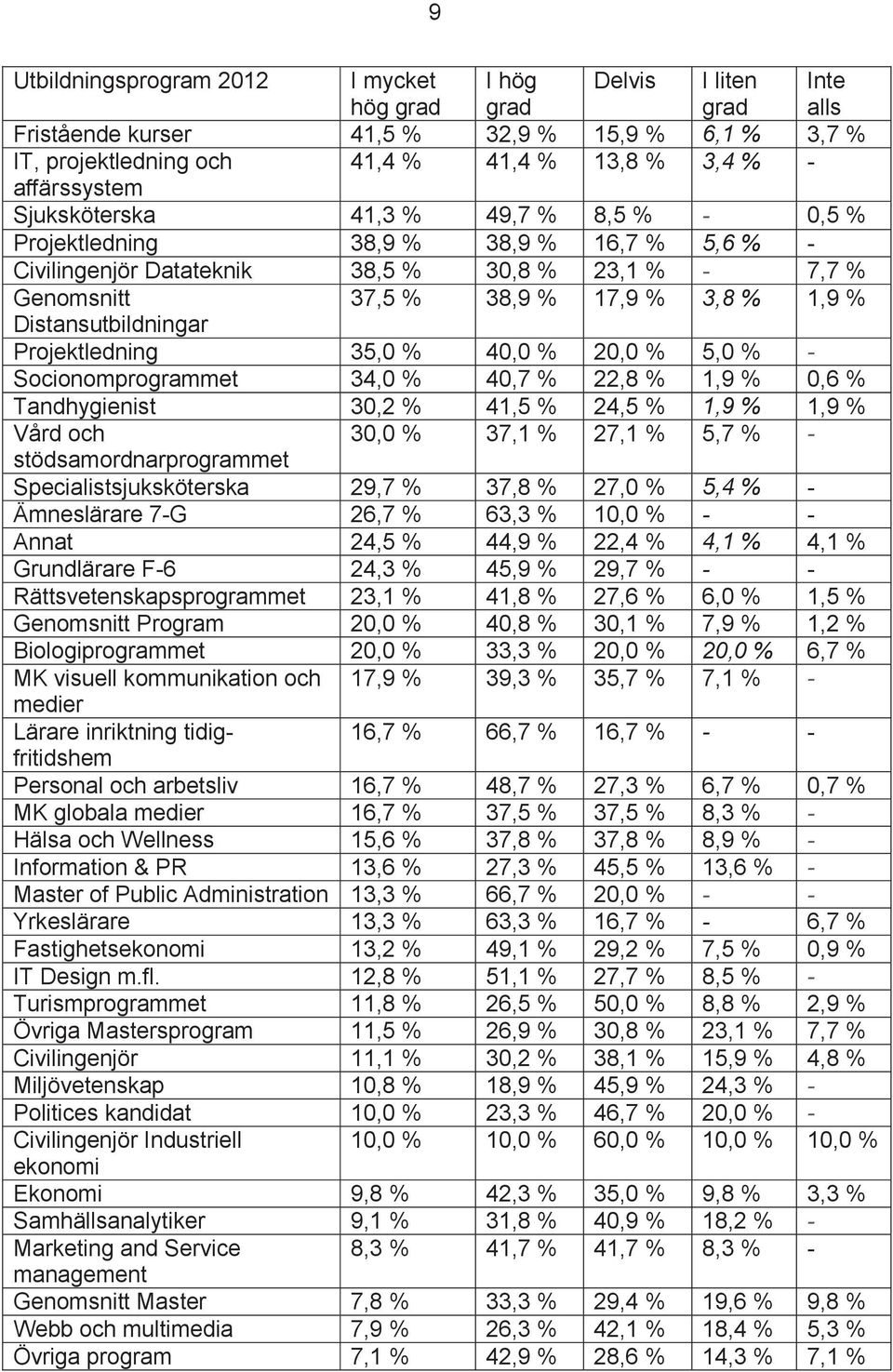 9

| Utbildningsprogram 2012 | I mycket hög grad | I hög grad | Delvis | I liten grad | Inte alls |
|---|---|---|---|---|---|
| Fristående kurser | 41,5 % | 32,9 % | 15,9 % | 6,1 % | 3,7 % |
| IT, projektledning och affärssystem | 41,4 % | 41,4 % | 13,8 % | 3,4 % | - |
| Sjuksköterska | 41,3 % | 49,7 % | 8,5 % | - | 0,5 % |
| Projektledning | 38,9 % | 38,9 % | 16,7 % | 5,6 % | - |
| Civilingenjör Datateknik | 38,5 % | 30,8 % | 23,1 % | - | 7,7 % |
| Genomsnitt Distansutbildningar | 37,5 % | 38,9 % | 17,9 % | 3,8 % | 1,9 % |
| Projektledning | 35,0 % | 40,0 % | 20,0 % | 5,0 % | - |
| Socionomprogrammet | 34,0 % | 40,7 % | 22,8 % | 1,9 % | 0,6 % |
| Tandhygienist | 30,2 % | 41,5 % | 24,5 % | 1,9 % | 1,9 % |
| Vård och stödsamordnarprogrammet | 30,0 % | 37,1 % | 27,1 % | 5,7 % | - |
| Specialistsjuksköterska | 29,7 % | 37,8 % | 27,0 % | 5,4 % | - |
| Ämneslärare 7-G | 26,7 % | 63,3 % | 10,0 % | - | - |
| Annat | 24,5 % | 44,9 % | 22,4 % | 4,1 % | 4,1 % |
| Grundlärare F-6 | 24,3 % | 45,9 % | 29,7 % | - | - |
| Rättsvetenskapsprogrammet | 23,1 % | 41,8 % | 27,6 % | 6,0 % | 1,5 % |
| Genomsnitt Program | 20,0 % | 40,8 % | 30,1 % | 7,9 % | 1,2 % |
| Biologiprogrammet | 20,0 % | 33,3 % | 20,0 % | 20,0 % | 6,7 % |
| MK visuell kommunikation och medier | 17,9 % | 39,3 % | 35,7 % | 7,1 % | - |
| Lärare inriktning tidig-fritidshem | 16,7 % | 66,7 % | 16,7 % | - | - |
| Personal och arbetsliv | 16,7 % | 48,7 % | 27,3 % | 6,7 % | 0,7 % |
| MK globala medier | 16,7 % | 37,5 % | 37,5 % | 8,3 % | - |
| Hälsa och Wellness | 15,6 % | 37,8 % | 37,8 % | 8,9 % | - |
| Information & PR | 13,6 % | 27,3 % | 45,5 % | 13,6 % | - |
| Master of Public Administration | 13,3 % | 66,7 % | 20,0 % | - | - |
| Yrkeslärare | 13,3 % | 63,3 % | 16,7 % | - | 6,7 % |
| Fastighetsekonomi | 13,2 % | 49,1 % | 29,2 % | 7,5 % | 0,9 % |
| IT Design m.fl. | 12,8 % | 51,1 % | 27,7 % | 8,5 % | - |
| Turismprogrammet | 11,8 % | 26,5 % | 50,0 % | 8,8 % | 2,9 % |
| Övriga Mastersprogram | 11,5 % | 26,9 % | 30,8 % | 23,1 % | 7,7 % |
| Civilingenjör | 11,1 % | 30,2 % | 38,1 % | 15,9 % | 4,8 % |
| Miljövetenskap | 10,8 % | 18,9 % | 45,9 % | 24,3 % | - |
| Politices kandidat | 10,0 % | 23,3 % | 46,7 % | 20,0 % | - |
| Civilingenjör Industriell ekonomi | 10,0 % | 10,0 % | 60,0 % | 10,0 % | 10,0 % |
| Ekonomi | 9,8 % | 42,3 % | 35,0 % | 9,8 % | 3,3 % |
| Samhällsanalytiker | 9,1 % | 31,8 % | 40,9 % | 18,2 % | - |
| Marketing and Service management | 8,3 % | 41,7 % | 41,7 % | 8,3 % | - |
| Genomsnitt Master | 7,8 % | 33,3 % | 29,4 % | 19,6 % | 9,8 % |
| Webb och multimedia | 7,9 % | 26,3 % | 42,1 % | 18,4 % | 5,3 % |
| Övriga program | 7,1 % | 42,9 % | 28,6 % | 14,3 % | 7,1 % |